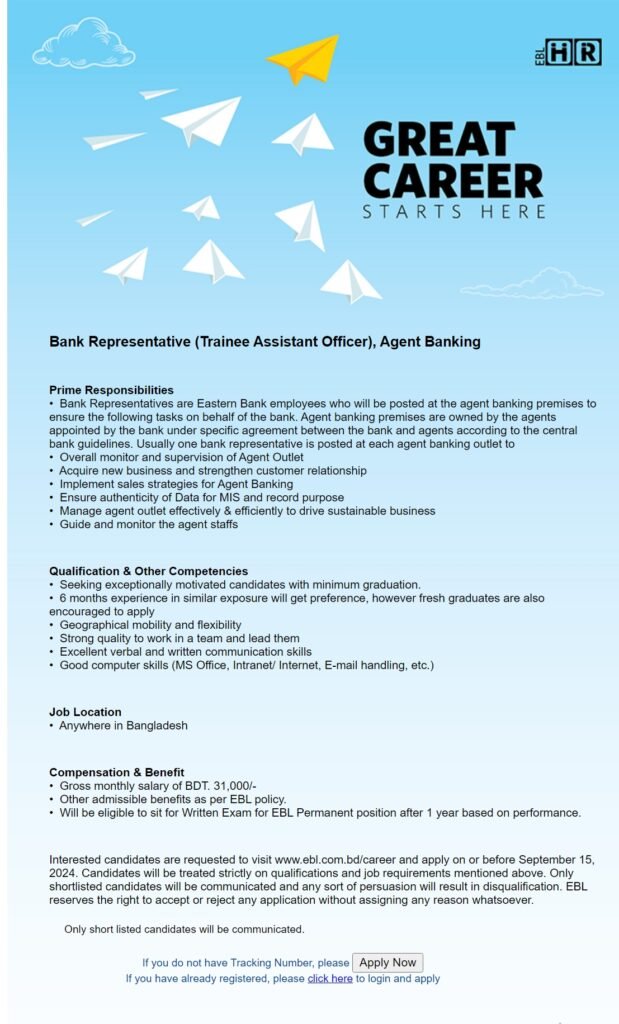 EBL HR

GREAT CAREER
STARTS HERE

Bank Representative (Trainee Assistant Officer), Agent Banking

Prime Responsibilities
• Bank Representatives are Eastern Bank employees who will be posted at the agent banking premises to ensure the following tasks on behalf of the bank. Agent banking premises are owned by the agents appointed by the bank under specific agreement between the bank and agents according to the central bank guidelines. Usually one bank representative is posted at each agent banking outlet to
• Overall monitor and supervision of Agent Outlet
• Acquire new business and strengthen customer relationship
• Implement sales strategies for Agent Banking
• Ensure authenticity of Data for MIS and record purpose
• Manage agent outlet effectively & efficiently to drive sustainable business
• Guide and monitor the agent staffs

Qualification & Other Competencies
• Seeking exceptionally motivated candidates with minimum graduation.
• 6 months experience in similar exposure will get preference, however fresh graduates are also encouraged to apply
• Geographical mobility and flexibility
• Strong quality to work in a team and lead them
• Excellent verbal and written communication skills
• Good computer skills (MS Office, Intranet/ Internet, E-mail handling, etc.)

Job Location
• Anywhere in Bangladesh

Compensation & Benefit
• Gross monthly salary of BDT. 31,000/-
• Other admissible benefits as per EBL policy.
• Will be eligible to sit for Written Exam for EBL Permanent position after 1 year based on performance.

Interested candidates are requested to visit www.ebl.com.bd/career and apply on or before September 15, 2024. Candidates will be treated strictly on qualifications and job requirements mentioned above. Only shortlisted candidates will be communicated and any sort of persuasion will result in disqualification. EBL reserves the right to accept or reject any application without assigning any reason whatsoever.

Only short listed candidates will be communicated.

If you do not have Tracking Number, please Apply Now
If you have already registered, please click here to login and apply